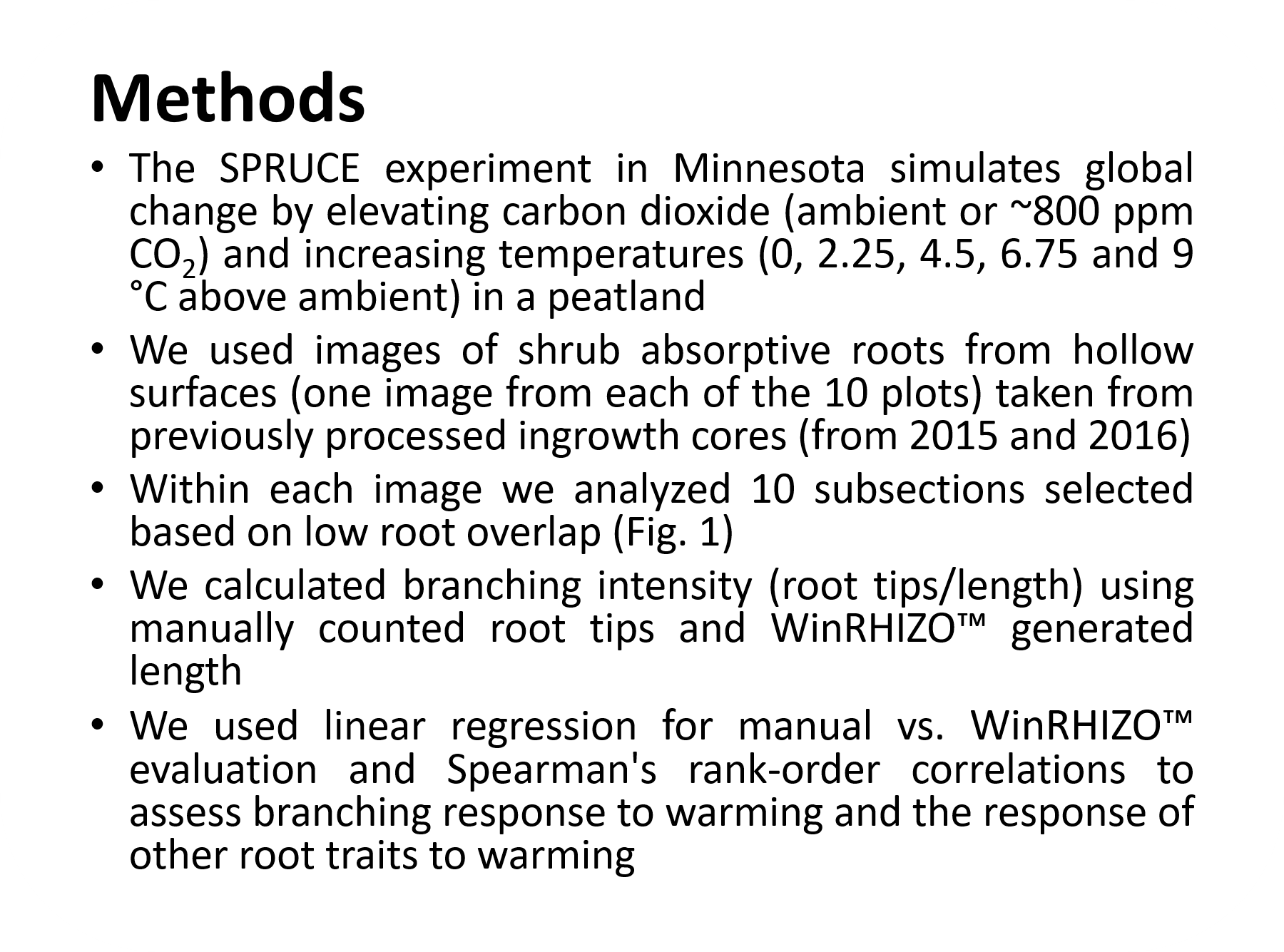 Methods

• The SPRUCE experiment in Minnesota simulates global change by elevating carbon dioxide (ambient or ~800 ppm $CO_2$) and increasing temperatures (0, 2.25, 4.5, 6.75 and 9 °C above ambient) in a peatland

• We used images of shrub absorptive roots from hollow surfaces (one image from each of the 10 plots) taken from previously processed ingrowth cores (from 2015 and 2016)

• Within each image we analyzed 10 subsections selected based on low root overlap (Fig. 1)

• We calculated branching intensity (root tips/length) using manually counted root tips and WinRHIZO™ generated length

• We used linear regression for manual vs. WinRHIZO™ evaluation and Spearman's rank-order correlations to assess branching response to warming and the response of other root traits to warming